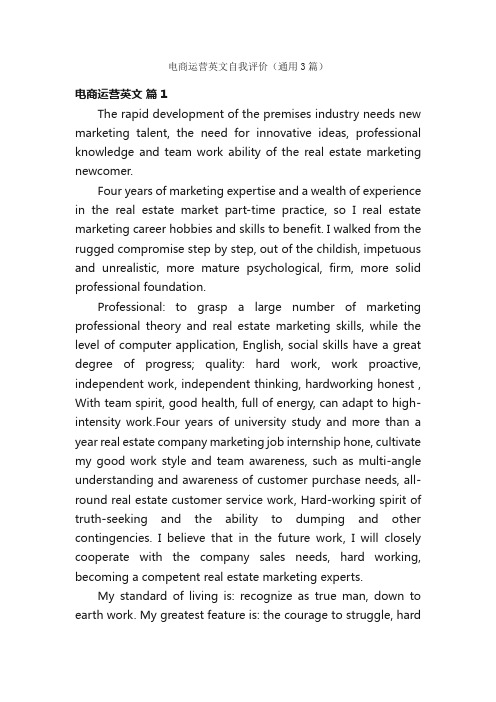 电商运营英文自我评价（通用3篇）

电商运营英文 篇1

The rapid development of the premises industry needs new marketing talent, the need for innovative ideas, professional knowledge and team work ability of the real estate marketing newcomer.

Four years of marketing expertise and a wealth of experience in the real estate market part-time practice, so I real estate marketing career hobbies and skills to benefit. I walked from the rugged compromise step by step, out of the childish, impetuous and unrealistic, more mature psychological, firm, more solid professional foundation.

Professional: to grasp a large number of marketing professional theory and real estate marketing skills, while the level of computer application, English, social skills have a great degree of progress; quality: hard work, work proactive, independent work, independent thinking, hardworking honest , With team spirit, good health, full of energy, can adapt to high-intensity work.Four years of university study and more than a year real estate company marketing job internship hone, cultivate my good work style and team awareness, such as multi-angle understanding and awareness of customer purchase needs, all-round real estate customer service work, Hard-working spirit of truth-seeking and the ability to dumping and other contingencies. I believe that in the future work, I will closely cooperate with the company sales needs, hard working, becoming a competent real estate marketing experts.

My standard of living is: recognize as true man, down to earth work. My greatest feature is: the courage to struggle, hard